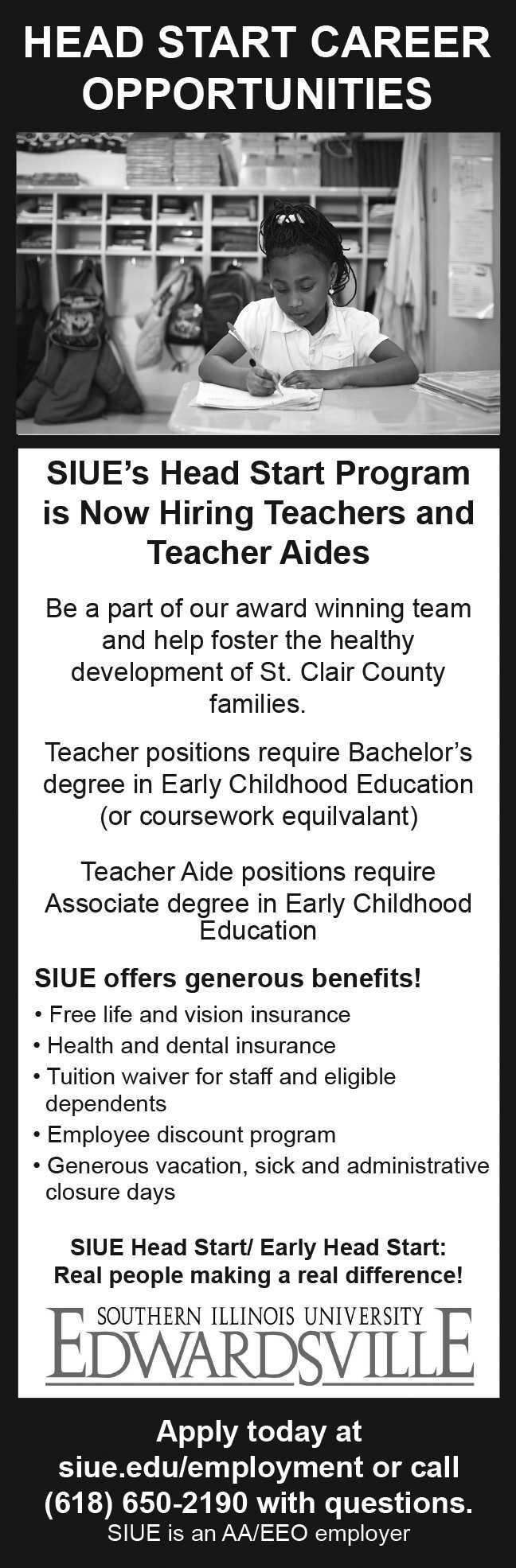 HEAD START CAREER OPPORTUNITIES

SIUE's Head Start Program is Now Hiring Teachers and Teacher Aides

Be a part of our award winning team and help foster the healthy development of St. Clair County families.

Teacher positions require Bachelor's degree in Early Childhood Education (or coursework equilvalant)

Teacher Aide positions require Associate degree in Early Childhood Education

SIUE offers generous benefits!
• Free life and vision insurance
• Health and dental insurance
• Tuition waiver for staff and eligible dependents
• Employee discount program
• Generous vacation, sick and administrative closure days

SIUE Head Start/ Early Head Start:
Real people making a real difference!

SOUTHERN ILLINOIS UNIVERSITY
EDWARDSVILLE

Apply today at siue.edu/employment or call (618) 650-2190 with questions.
SIUE is an AA/EEO employer